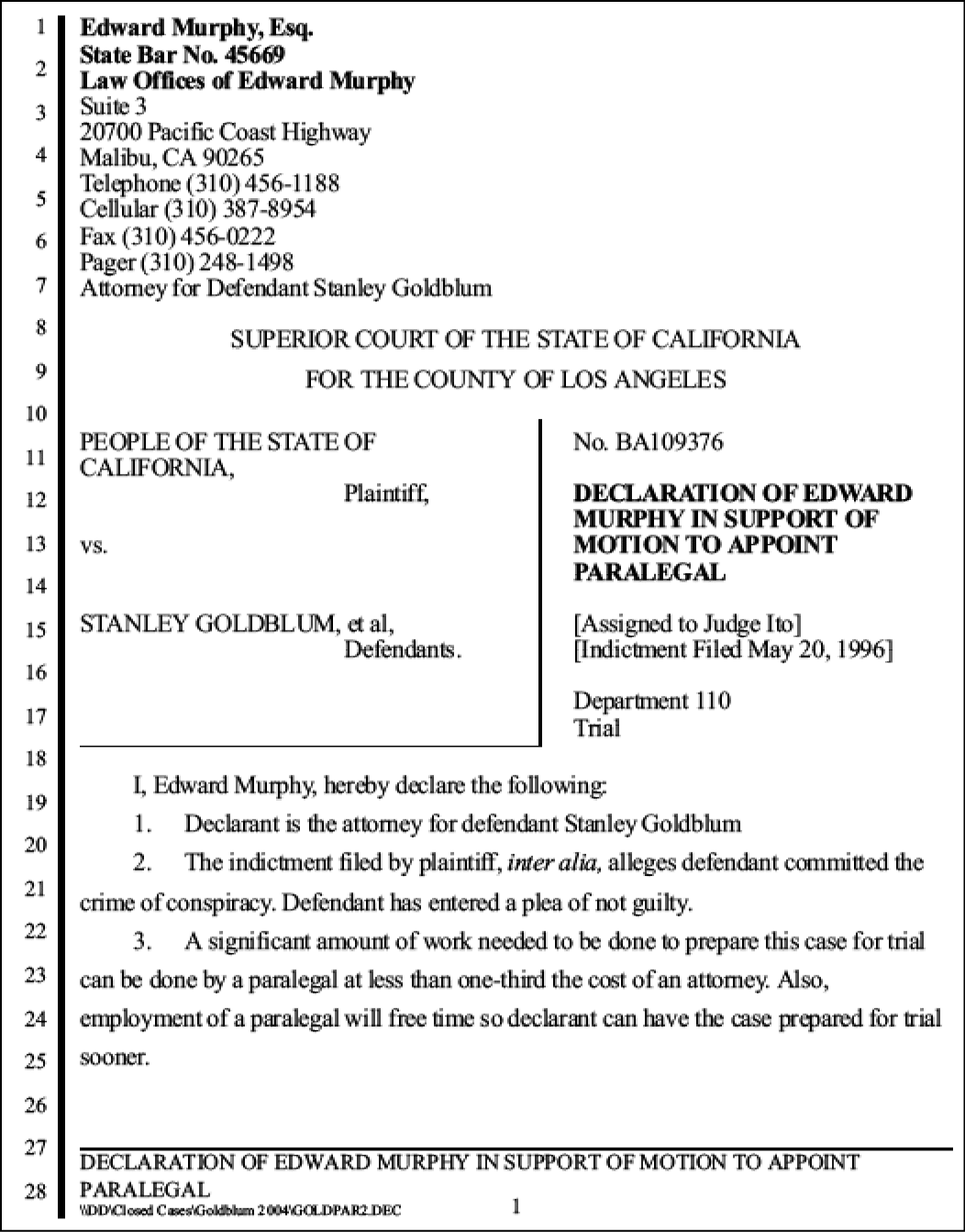 1
2
3
4
5
6
7
8
9
10
11
12
13
14
15
16
17
18
19
20
21
22
23
24
25
26
27
28

Edward Murphy, Esq.
State Bar No. 45669
Law Offices of Edward Murphy
Suite 3
20700 Pacific Coast Highway
Malibu, CA 90265
Telephone (310) 456-1188
Cellular (310) 387-8954
Fax (310) 456-0222
Pager (310) 248-1498
Attorney for Defendant Stanley Goldblum

SUPERIOR COURT OF THE STATE OF CALIFORNIA

FOR THE COUNTY OF LOS ANGELES

PEOPLE OF THE STATE OF CALIFORNIA,
Plaintiff,

vs.

STANLEY GOLDBLUM, et al,
Defendants.

No. BA109376

DECLARATION OF EDWARD MURPHY IN SUPPORT OF MOTION TO APPOINT PARALEGAL

[Assigned to Judge Ito]
[Indictment Filed May 20, 1996]

Department 110
Trial

I, Edward Murphy, hereby declare the following:

1. Declarant is the attorney for defendant Stanley Goldblum

2. The indictment filed by plaintiff, inter alia, alleges defendant committed the crime of conspiracy. Defendant has entered a plea of not guilty.

3. A significant amount of work needed to be done to prepare this case for trial can be done by a paralegal at less than one-third the cost of an attorney. Also, employment of a paralegal will free time so declarant can have the case prepared for trial sooner.

DECLARATION OF EDWARD MURPHY IN SUPPORT OF MOTION TO APPOINT PARALEGAL
\\DD\Closed Cases\Goldblum 2004\GOLDPAR2.DEC

1